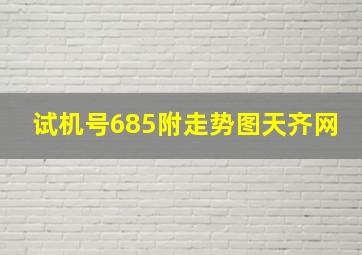 试机号685附走势图天齐网